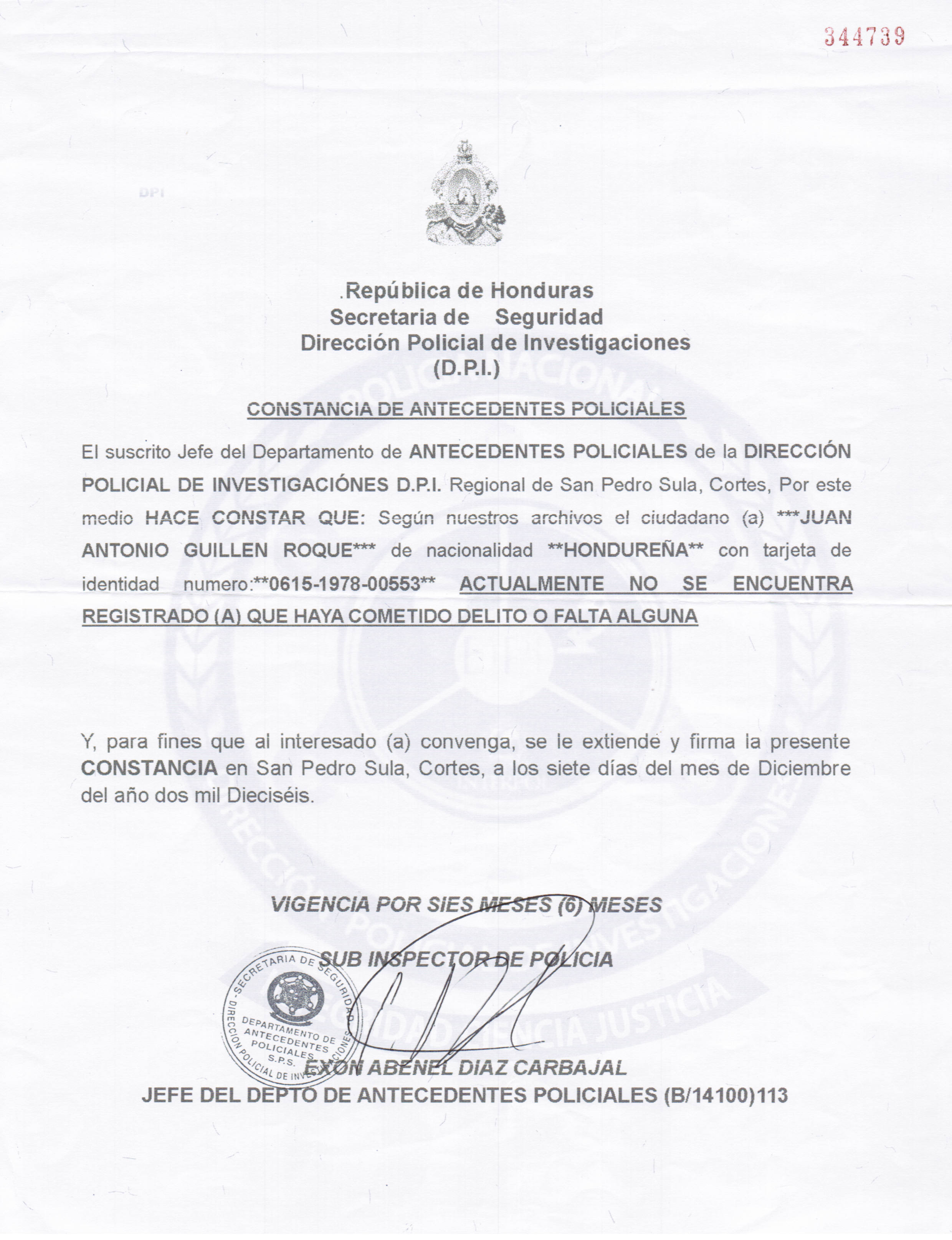 344739

DPI

.República de Honduras
Secretaria de Seguridad
Dirección Policial de Investigaciones
(D.P.I.)

CONSTANCIA DE ANTECEDENTES POLICIALES

El suscrito Jefe del Departamento de ANTECEDENTES POLICIALES de la DIRECCIÓN POLICIAL DE INVESTIGACIÓNES D.P.I. Regional de San Pedro Sula, Cortes, Por este medio HACE CONSTAR QUE: Según nuestros archivos el ciudadano (a) ***JUAN ANTONIO GUILLEN ROQUE*** de nacionalidad **HONDUREÑA** con tarjeta de identidad numero:**0615-1978-00553** ACTUALMENTE NO SE ENCUENTRA REGISTRADO (A) QUE HAYA COMETIDO DELITO O FALTA ALGUNA

Y, para fines que al interesado (a) convenga, se le extiende y firma la presente CONSTANCIA en San Pedro Sula, Cortes, a los siete días del mes de Diciembre del año dos mil Dieciséis.

VIGENCIA POR SIES MESES (6) MESES

SUB INSPECTOR DE POLICIA

SECRETARIA DE SEGURIDAD
DIRECCION POLICIAL DE INVESTIGACIONES
DEPARTAMENTO DE ANTECEDENTES POLICIALES S.P.S.

EXON ABENEL DIAZ CARBAJAL
JEFE DEL DEPTO DE ANTECEDENTES POLICIALES (B/14100)113